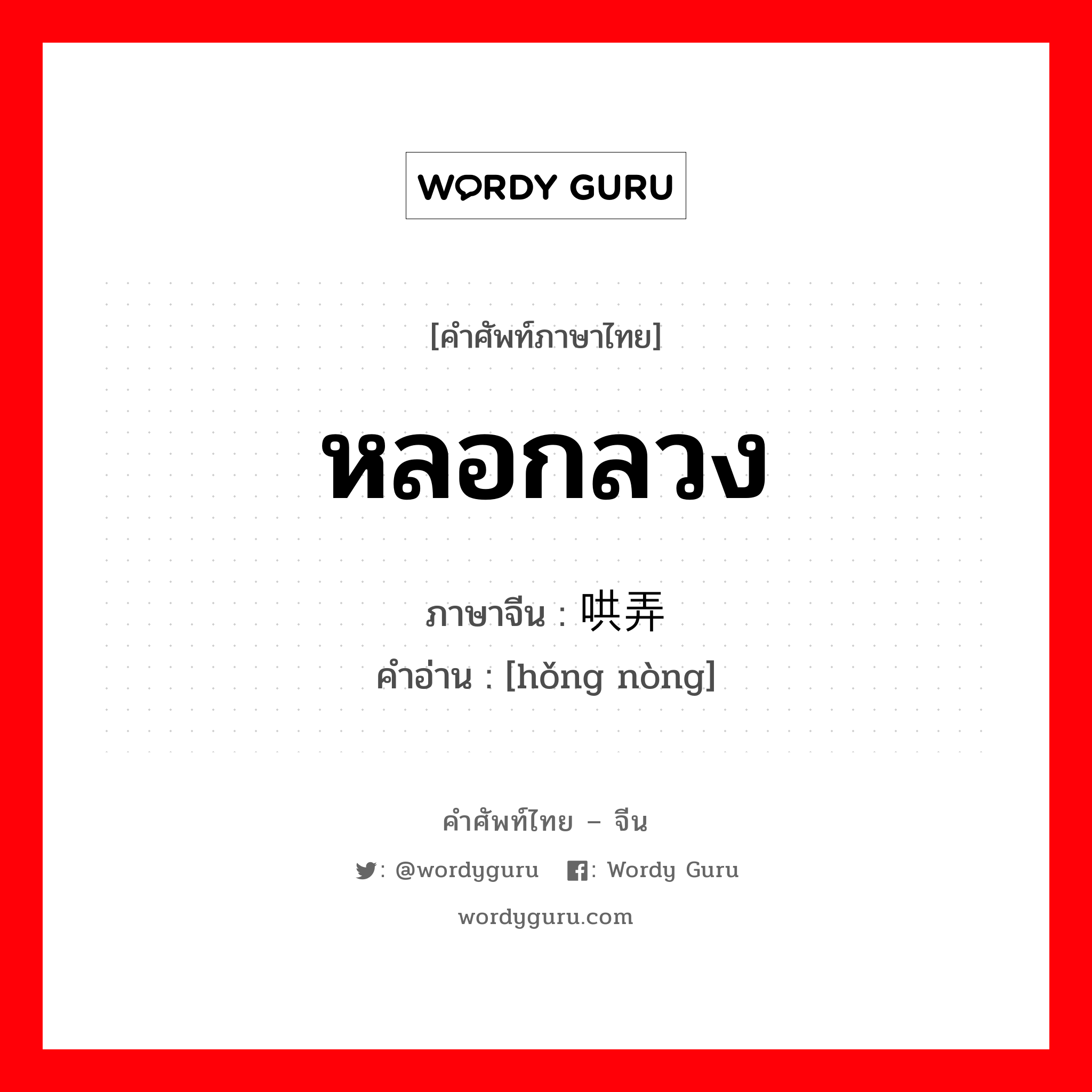 WORDY GURU

[คำศัพท์ภาษาไทย]

หลอกลวง

ภาษาจีน : 哄弄
คำอ่าน : [hǒng nòng]

คำศัพท์ไทย – จีน

: @wordyguru : Wordy Guru

wordyguru.com